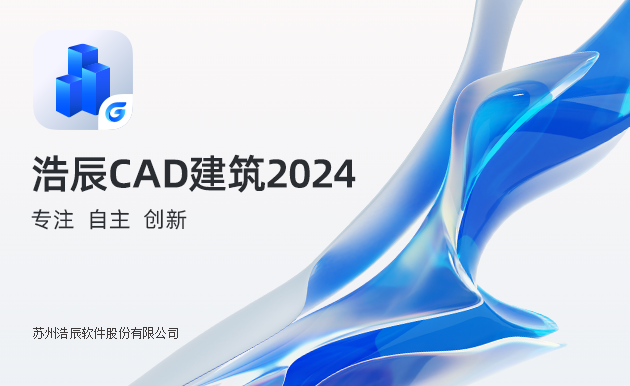 G

浩辰CAD建筑2024

专注 自主 创新

苏州浩辰软件股份有限公司